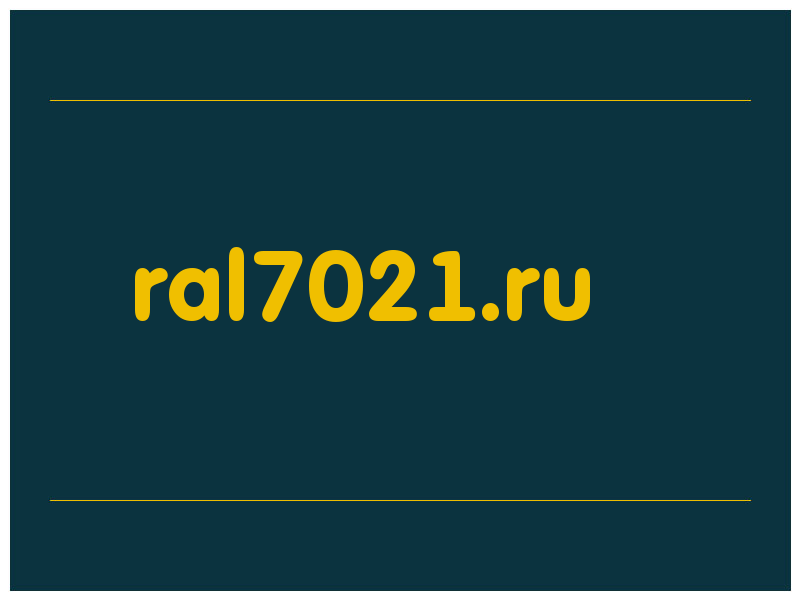 ral7021.ru